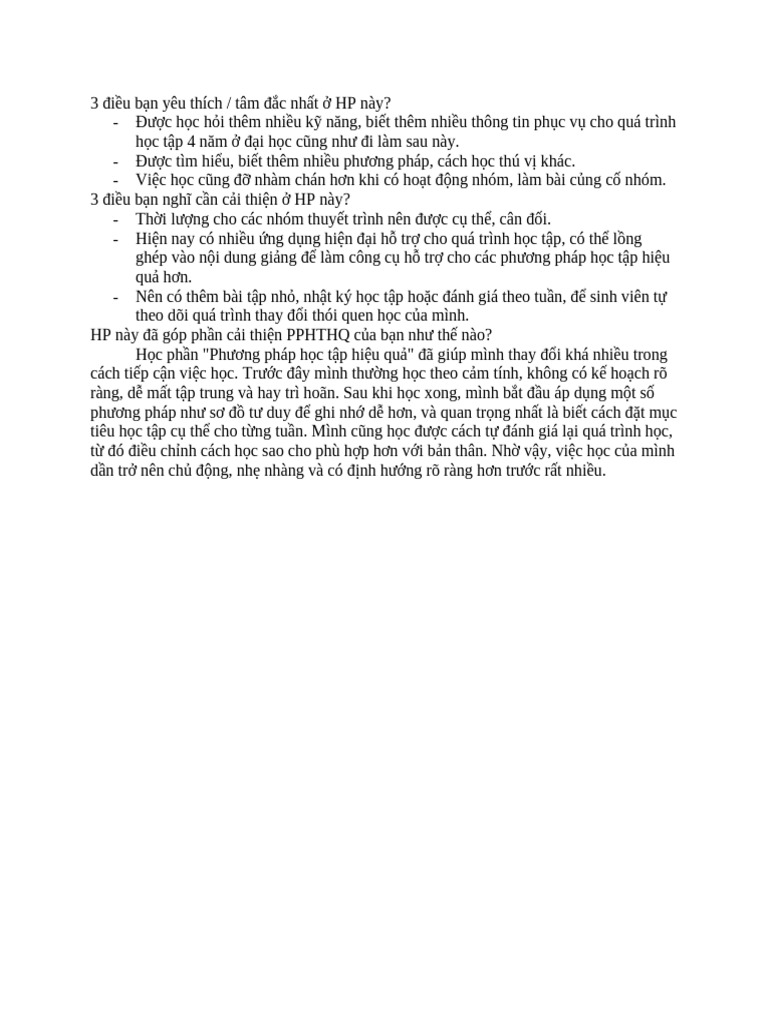 3 điều bạn yêu thích / tâm đắc nhất ở HP này?
- Được học hỏi thêm nhiều kỹ năng, biết thêm nhiều thông tin phục vụ cho quá trình học tập 4 năm ở đại học cũng như đi làm sau này.
- Được tìm hiểu, biết thêm nhiều phương pháp, cách học thú vị khác.
- Việc học cũng đỡ nhàm chán hơn khi có hoạt động nhóm, làm bài củng cố nhóm.
3 điều bạn nghĩ cần cải thiện ở HP này?
- Thời lượng cho các nhóm thuyết trình nên được cụ thể, cân đối.
- Hiện nay có nhiều ứng dụng hiện đại hỗ trợ cho quá trình học tập, có thể lồng ghép vào nội dung giảng để làm công cụ hỗ trợ cho các phương pháp học tập hiệu quả hơn.
- Nên có thêm bài tập nhỏ, nhật ký học tập hoặc đánh giá theo tuần, để sinh viên tự theo dõi quá trình thay đổi thói quen học của mình.
HP này đã góp phần cải thiện PPHTHQ của bạn như thế nào?
Học phần "Phương pháp học tập hiệu quả" đã giúp mình thay đổi khá nhiều trong cách tiếp cận việc học. Trước đây mình thường học theo cảm tính, không có kế hoạch rõ ràng, dễ mất tập trung và hay trì hoãn. Sau khi học xong, mình bắt đầu áp dụng một số phương pháp như sơ đồ tư duy để ghi nhớ dễ hơn, và quan trọng nhất là biết cách đặt mục tiêu học tập cụ thể cho từng tuần. Mình cũng học được cách tự đánh giá lại quá trình học, từ đó điều chỉnh cách học sao cho phù hợp hơn với bản thân. Nhờ vậy, việc học của mình dần trở nên chủ động, nhẹ nhàng và có định hướng rõ ràng hơn trước rất nhiều.